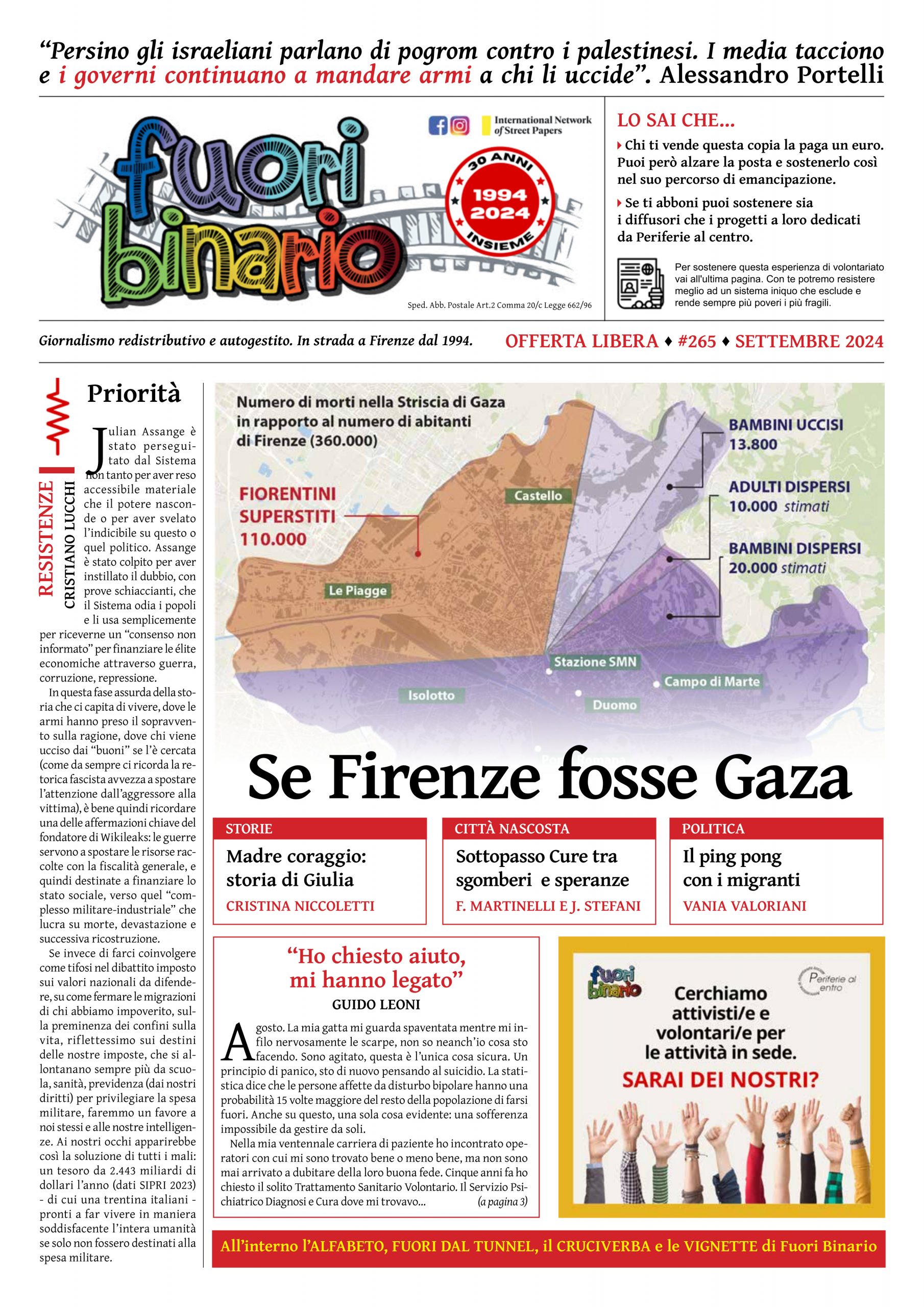 “Persino gli israeliani parlano di pogrom contro i palestinesi. I media tacciono e i governi continuano a mandare armi a chi li uccide”. Alessandro Portelli

fuori binario

International Network of Street Papers

30 ANNI 1994 2024 INSIEME

Sped. Abb. Postale Art.2 Comma 20/c Legge 662/96

LO SAI CHE...

Chi ti vende questa copia la paga un euro. Puoi però alzare la posta e sostenerlo così nel suo percorso di emancipazione.

Se ti abboni puoi sostenere sia i diffusori che i progetti a loro dedicati da Periferie al centro.

Per sostenere questa esperienza di volontariato vai all'ultima pagina. Con te potremo resistere meglio ad un sistema iniquo che esclude e rende sempre più poveri i più fragili.

Giornalismo redistributivo e autogestito. In strada a Firenze dal 1994.

OFFERTA LIBERA ♦ #265 ♦ SETTEMBRE 2024

RESISTENZE
CRISTIANO LUCCHI

Priorità

Julian Assange è stato perseguitato dal Sistema non tanto per aver reso accessibile materiale che il potere nasconde o per aver svelato l’indicibile su questo o quel politico. Assange è stato colpito per aver instillato il dubbio, con prove schiaccianti, che il Sistema odia i popoli e li usa semplicemente per riceverne un “consenso non informato” per finanziare le élite economiche attraverso guerra, corruzione, repressione.

In questa fase assurda della storia che ci capita di vivere, dove le armi hanno preso il sopravvento sulla ragione, dove chi viene ucciso dai “buoni” se l’è cercata (come da sempre ci ricorda la retorica fascista avvezza a spostare l’attenzione dall’aggressore alla vittima), è bene quindi ricordare una delle affermazioni chiave del fondatore di Wikileaks: le guerre servono a spostare le risorse raccolte con la fiscalità generale, e quindi destinate a finanziare lo stato sociale, verso quel “complesso militare-industriale” che lucra su morte, devastazione e successiva ricostruzione.

Se invece di farci coinvolgere come tifosi nel dibattito imposto sui valori nazionali da difendere, su come fermare le migrazioni di chi abbiamo impoverito, sulla preminenza dei confini sulla vita, riflettessimo sui destini delle nostre imposte, che si allontanano sempre più da scuola, sanità, previdenza (dai nostri diritti) per privilegiare la spesa militare, faremmo un favore a noi stessi e alle nostre intelligenze. Ai nostri occhi apparirebbe così la soluzione di tutti i mali: un tesoro da 2.443 miliardi di dollari l’anno (dati SIPRI 2023) - di cui una trentina italiani - pronti a far vivere in maniera soddisfacente l’intera umanità se solo non fossero destinati alla spesa militare.

Numero di morti nella Striscia di Gaza in rapporto al numero di abitanti di Firenze (360.000)

FIORENTINI SUPERSTITI 110.000

BAMBINI UCCISI 13.800

ADULTI DISPERSI 10.000 stimati

BAMBINI DISPERSI 20.000 stimati

Castello
Le Piagge
Stazione SMN
Campo di Marte
Isolotto
Duomo

Se Firenze fosse Gaza

STORIE
Madre coraggio: storia di Giulia
CRISTINA NICCOLETTI

CITTÀ NASCOSTA
Sottopasso Cure tra sgomberi e speranze
F. MARTINELLI E J. STEFANI

POLITICA
Il ping pong con i migranti
VANIA VALORIANI

“Ho chiesto aiuto, mi hanno legato”
GUIDO LEONI

Agosto. La mia gatta mi guarda spaventata mentre mi infilo nervosamente le scarpe, non so neanch’io cosa sto facendo. Sono agitato, questa è l’unica cosa sicura. Un principio di panico, sto di nuovo pensando al suicidio. La statistica dice che le persone affette da disturbo bipolare hanno una probabilità 15 volte maggiore del resto della popolazione di farsi fuori. Anche su questo, una sola cosa evidente: una sofferenza impossibile da gestire da soli.

Nella mia ventennale carriera di paziente ho incontrato operatori con cui mi sono trovato bene o meno bene, ma non sono mai arrivato a dubitare della loro buona fede. Cinque anni fa ho chiesto il solito Trattamento Sanitario Volontario. Il Servizio Psichiatrico Diagnosi e Cura dove mi trovavo... (a pagina 3)

fuori binario
Periferie al centro

Cerchiamo attivisti/e e volontari/e per le attività in sede.
SARAI DEI NOSTRI?

All’interno l’ALFABETO, FUORI DAL TUNNEL, il CRUCIVERBA e le VIGNETTE di Fuori Binario